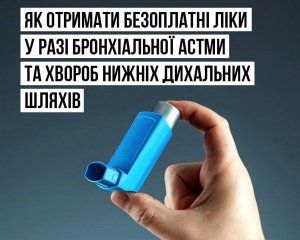 ЯК ОТРИМАТИ БЕЗОПЛАТНІ ЛІКИ У РАЗІ БРОНХІАЛЬНОЇ АСТМИ ТА ХВОРОБ НИЖНІХ ДИХАЛЬНИХ ШЛЯХІВ